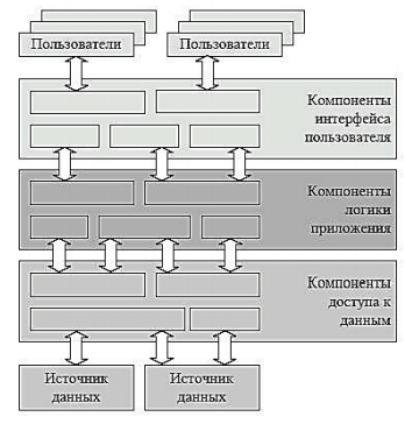 Пользователи

Пользователи

Компоненты интерфейса пользователя

Компоненты логики приложения

Компоненты доступа к данным

Источник данных

Источник данных